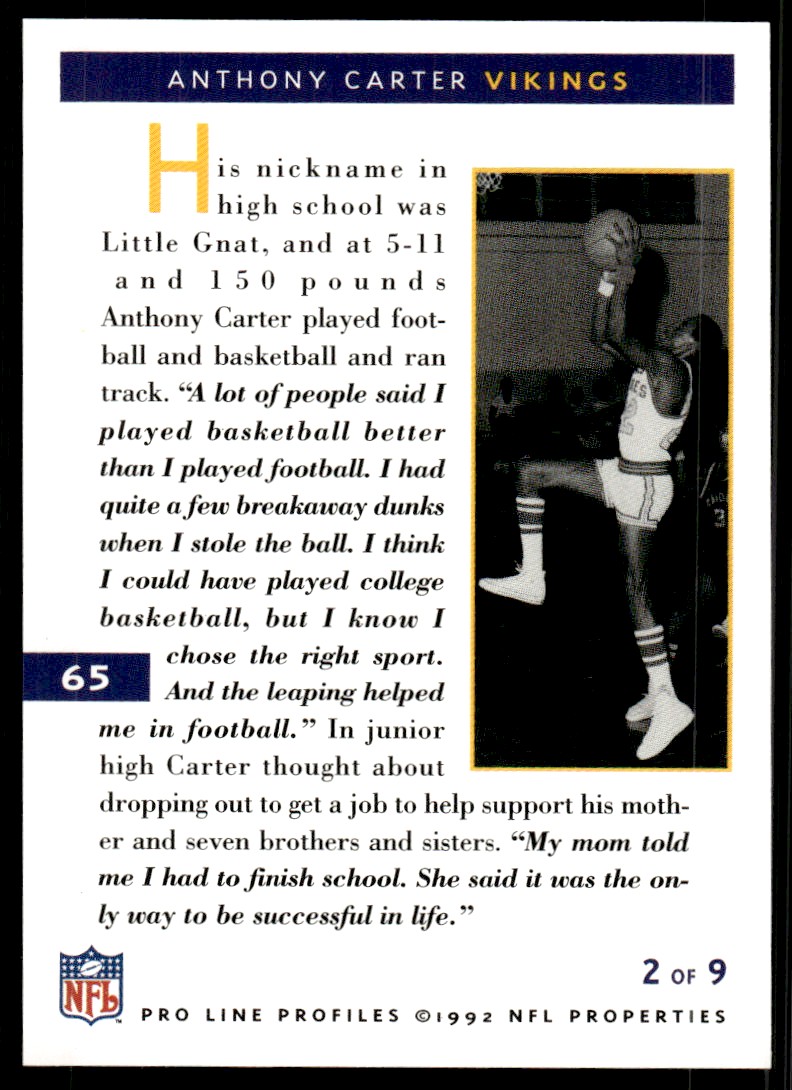 ANTHONY CARTER VIKINGS

His nickname in high school was Little Gnat, and at 5-11 and 150 pounds Anthony Carter played football and basketball and ran track. "A lot of people said I played basketball better than I played football. I had quite a few breakaway dunks when I stole the ball. I think I could have played college basketball, but I know I chose the right sport. And the leaping helped me in football." In junior high Carter thought about dropping out to get a job to help support his mother and seven brothers and sisters. "My mom told me I had to finish school. She said it was the only way to be successful in life."

65

NFL

2 OF 9

PRO LINE PROFILES ©1992 NFL PROPERTIES